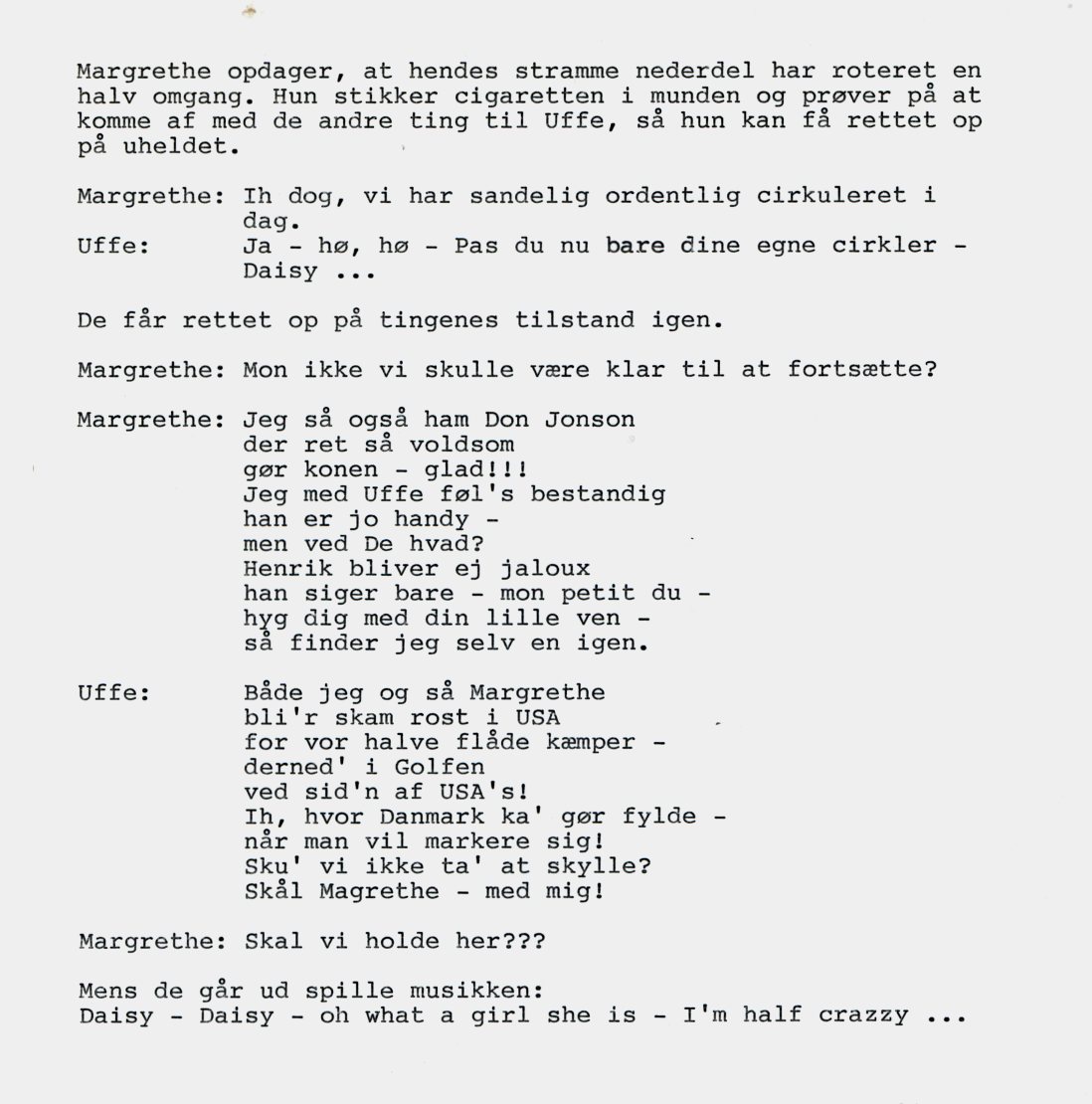 Margrethe opdager, at hendes stramme nederdel har roteret en halv omgang. Hun stikker cigaretten i munden og prøver på at komme af med de andre ting til Uffe, så hun kan få rettet op på uheldet.

Margrethe: Ih dog, vi har sandelig ordentlig cirkuleret i dag.
Uffe: Ja - hø, hø - Pas du nu bare dine egne cirkler - Daisy ...

De får rettet op på tingenes tilstand igen.

Margrethe: Mon ikke vi skulle være klar til at fortsætte?

Margrethe: Jeg så også ham Don Jonson
der ret så voldsom
gør konen - glad!!!
Jeg med Uffe føl's bestandig
han er jo handy -
men ved De hvad?
Henrik bliver ej jaloux
han siger bare - mon petit du -
hyg dig med din lille ven -
så finder jeg selv en igen.

Uffe: Både jeg og så Margrethe
bli'r skam rost i USA
for vor halve flåde kæmper -
derned' i Golfen
ved sid'n af USA's!
Ih, hvor Danmark ka' gør fylde -
når man vil markere sig!
Sku' vi ikke ta' at skylle?
Skål Magrethe - med mig!

Margrethe: Skal vi holde her???

Mens de går ud spille musikken:
Daisy - Daisy - oh what a girl she is - I'm half crazzy ...